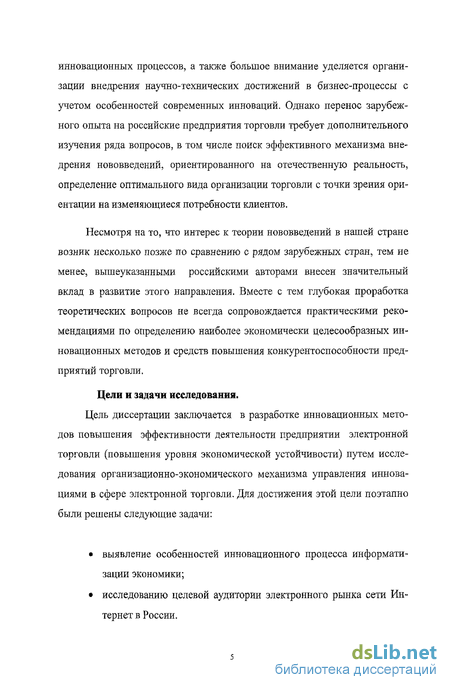 инновационных процессов, а также большое внимание уделяется организации внедрения научно-технических достижений в бизнес-процессы с учетом особенностей современных инноваций. Однако перенос зарубежного опыта на российские предприятия торговли требует дополнительного изучения ряда вопросов, в том числе поиск эффективного механизма внедрения нововведений, ориентированного на отечественную реальность, определение оптимального вида организации торговли с точки зрения ориентации на изменяющиеся потребности клиентов.

Несмотря на то, что интерес к теории нововведений в нашей стране возник несколько позже по сравнению с рядом зарубежных стран, тем не менее, вышеуказанными российскими авторами внесен значительный вклад в развитие этого направления. Вместе с тем глубокая проработка теоретических вопросов не всегда сопровождается практическими рекомендациями по определению наиболее экономически целесообразных инновационных методов и средств повышения конкурентоспособности предприятий торговли.

Цели и задачи исследования.

Цель диссертации заключается в разработке инновационных методов повышения эффективности деятельности предприятии электронной торговли (повышения уровня экономической устойчивости) путем исследования организационно-экономического механизма управления инновациями в сфере электронной торговли. Для достижения этой цели поэтапно были решены следующие задачи:

• выявление особенностей инновационного процесса информатизации экономики;

• исследованию целевой аудитории электронного рынка сети Интернет в России.

5

dsLib.net
библиотека диссертаций